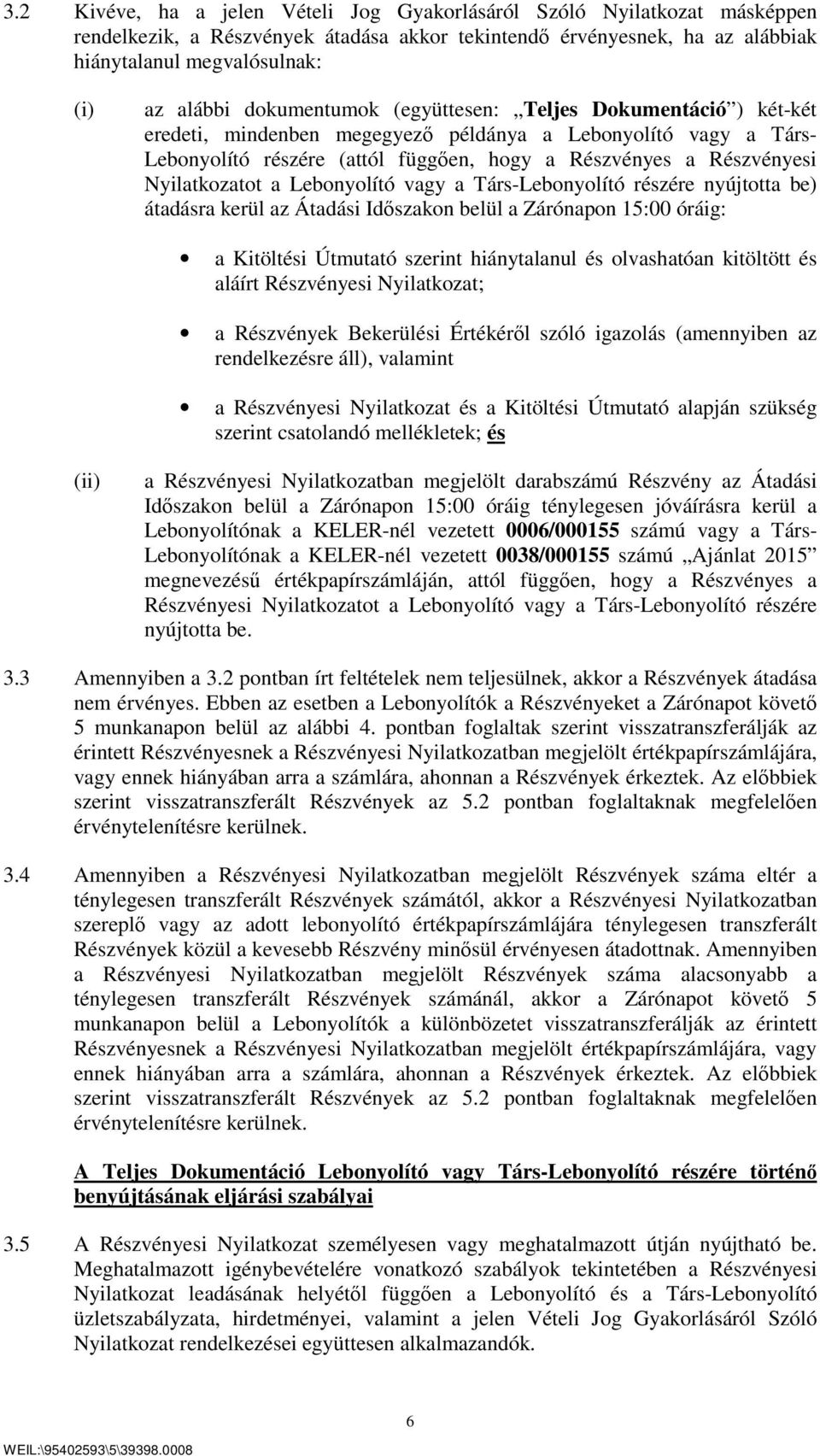 3.2 Kivéve, ha a jelen Vételi Jog Gyakorlásáról Szóló Nyilatkozat másképpen rendelkezik, a Részvények átadása akkor tekintendő érvényesnek, ha az alábbiak hiánytalanul megvalósulnak:

(i) az alábbi dokumentumok (együttesen: „Teljes Dokumentáció”) két-két eredeti, mindenben megegyező példánya a Lebonyolító vagy a Társ-Lebonyolító részére (attól függően, hogy a Részvényes a Részvényesi Nyilatkozatot a Lebonyolító vagy a Társ-Lebonyolító részére nyújtotta be) átadásra kerül az Átadási Időszakon belül a Zárónapon 15:00 óráig:

• a Kitöltési Útmutató szerint hiánytalanul és olvashatóan kitöltött és aláírt Részvényesi Nyilatkozat;

• a Részvények Bekerülési Értékéről szóló igazolás (amennyiben az rendelkezésre áll), valamint

• a Részvényesi Nyilatkozat és a Kitöltési Útmutató alapján szükség szerint csatolandó mellékletek; és

(ii) a Részvényesi Nyilatkozatban megjelölt darabszámú Részvény az Átadási Időszakon belül a Zárónapon 15:00 óráig ténylegesen jóváírásra kerül a Lebonyolítónak a KELER-nél vezetett 0006/000155 számú vagy a Társ-Lebonyolítónak a KELER-nél vezetett 0038/000155 számú „Ajánlat 2015” megnevezésű értékpapírszámláján, attól függően, hogy a Részvényes a Részvényesi Nyilatkozatot a Lebonyolító vagy a Társ-Lebonyolító részére nyújtotta be.

3.3 Amennyiben a 3.2 pontban írt feltételek nem teljesülnek, akkor a Részvények átadása nem érvényes. Ebben az esetben a Lebonyolítók a Részvényeket a Zárónapot követő 5 munkanapon belül az alábbi 4. pontban foglaltak szerint visszatranszferálják az érintett Részvényesnek a Részvényesi Nyilatkozatban megjelölt értékpapírszámlájára, vagy ennek hiányában arra a számlára, ahonnan a Részvények érkeztek. Az előbbiek szerint visszatranszferált Részvények az 5.2 pontban foglaltaknak megfelelően érvénytelenítésre kerülnek.

3.4 Amennyiben a Részvényesi Nyilatkozatban megjelölt Részvények száma eltér a ténylegesen transzferált Részvények számától, akkor a Részvényesi Nyilatkozatban szereplő vagy az adott lebonyolító értékpapírszámlájára ténylegesen transzferált Részvények közül a kevesebb Részvény minősül érvényesen átadottnak. Amennyiben a Részvényesi Nyilatkozatban megjelölt Részvények száma alacsonyabb a ténylegesen transzferált Részvények számánál, akkor a Zárónapot követő 5 munkanapon belül a Lebonyolítók a különbözetet visszatranszferálják az érintett Részvényesnek a Részvényesi Nyilatkozatban megjelölt értékpapírszámlájára, vagy ennek hiányában arra a számlára, ahonnan a Részvények érkeztek. Az előbbiek szerint visszatranszferált Részvények az 5.2 pontban foglaltaknak megfelelően érvénytelenítésre kerülnek.

A Teljes Dokumentáció Lebonyolító vagy Társ-Lebonyolító részére történő benyújtásának eljárási szabályai

3.5 A Részvényesi Nyilatkozat személyesen vagy meghatalmazott útján nyújtható be. Meghatalmazott igénybevételére vonatkozó szabályok tekintetében a Részvényesi Nyilatkozat leadásának helyétől függően a Lebonyolító és a Társ-Lebonyolító üzletszabályzata, hirdetményei, valamint a jelen Vételi Jog Gyakorlásáról Szóló Nyilatkozat rendelkezései együttesen alkalmazandók.

6

WEIL:\95402593\5\39398.0008